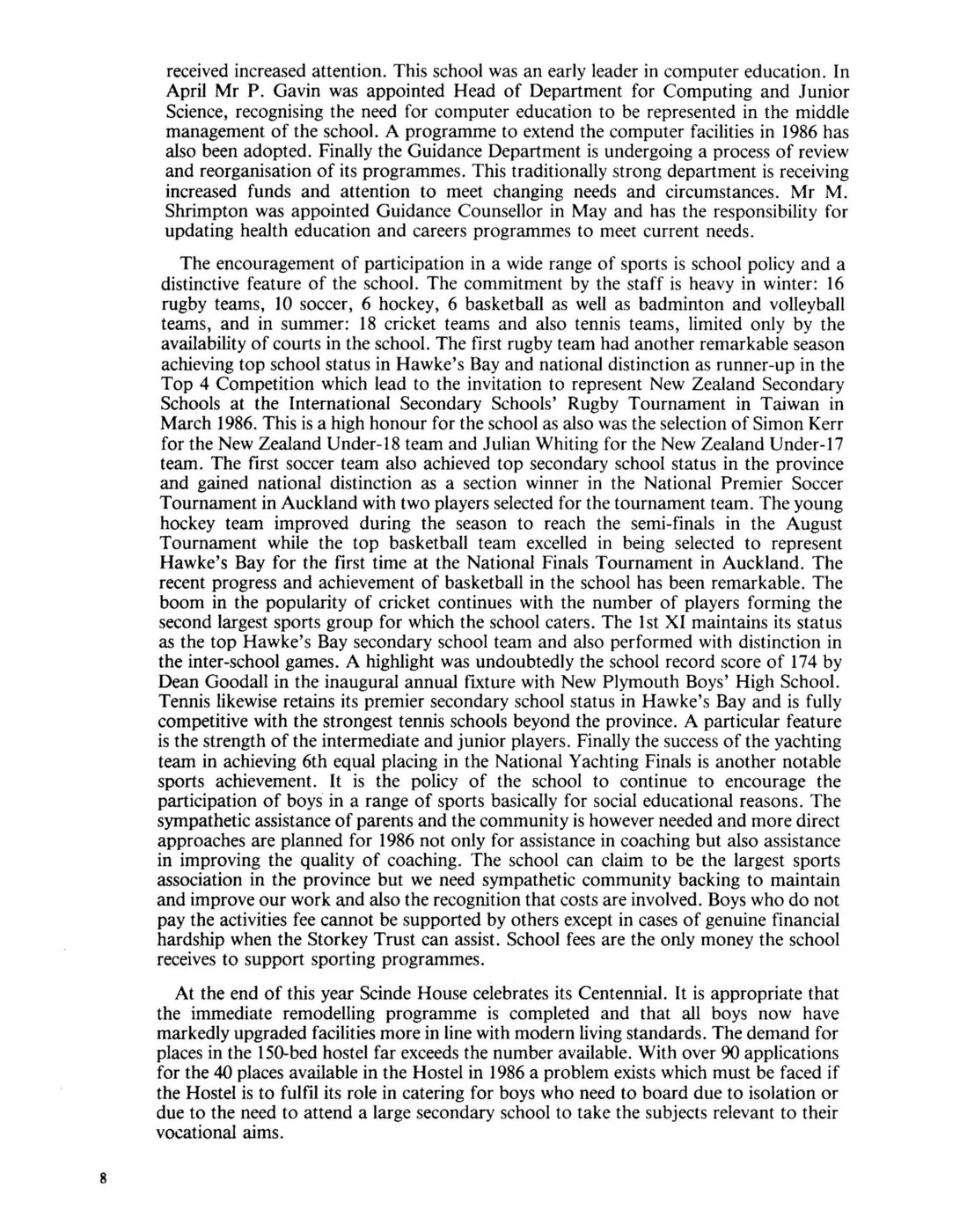 received increased attention. This school was an early leader in computer education. In April Mr P. Gavin was appointed Head of Department for Computing and Junior Science, recognising the need for computer education to be represented in the middle management of the school. A programme to extend the computer facilities in 1986 has also been adopted. Finally the Guidance Department is undergoing a process of review and reorganisation of its programmes. This traditionally strong department is receiving increased funds and attention to meet changing needs and circumstances. Mr M. Shrimpton was appointed Guidance Counsellor in May and has the responsibility for updating health education and careers programmes to meet current needs.

The encouragement of participation in a wide range of sports is school policy and a distinctive feature of the school. The commitment by the staff is heavy in winter: 16 rugby teams, 10 soccer, 6 hockey, 6 basketball as well as badminton and volleyball teams, and in summer: 18 cricket teams and also tennis teams, limited only by the availability of courts in the school. The first rugby team had another remarkable season achieving top school status in Hawke's Bay and national distinction as runner-up in the Top 4 Competition which lead to the invitation to represent New Zealand Secondary Schools at the International Secondary Schools' Rugby Tournament in Taiwan in March 1986. This is a high honour for the school as also was the selection of Simon Kerr for the New Zealand Under-18 team and Julian Whiting for the New Zealand Under-17 team. The first soccer team also achieved top secondary school status in the province and gained national distinction as a section winner in the National Premier Soccer Tournament in Auckland with two players selected for the tournament team. The young hockey team improved during the season to reach the semi-finals in the August Tournament while the top basketball team excelled in being selected to represent Hawke's Bay for the first time at the National Finals Tournament in Auckland. The recent progress and achievement of basketball in the school has been remarkable. The boom in the popularity of cricket continues with the number of players forming the second largest sports group for which the school caters. The 1st XI maintains its status as the top Hawke's Bay secondary school team and also performed with distinction in the inter-school games. A highlight was undoubtedly the school record score of 174 by Dean Goodall in the inaugural annual fixture with New Plymouth Boys' High School. Tennis likewise retains its premier secondary school status in Hawke's Bay and is fully competitive with the strongest tennis schools beyond the province. A particular feature is the strength of the intermediate and junior players. Finally the success of the yachting team in achieving 6th equal placing in the National Yachting Finals is another notable sports achievement. It is the policy of the school to continue to encourage the participation of boys in a range of sports basically for social educational reasons. The sympathetic assistance of parents and the community is however needed and more direct approaches are planned for 1986 not only for assistance in coaching but also assistance in improving the quality of coaching. The school can claim to be the largest sports association in the province but we need sympathetic community backing to maintain and improve our work and also the recognition that costs are involved. Boys who do not pay the activities fee cannot be supported by others except in cases of genuine financial hardship when the Storkey Trust can assist. School fees are the only money the school receives to support sporting programmes.

At the end of this year Scinde House celebrates its Centennial. It is appropriate that the immediate remodelling programme is completed and that all boys now have markedly upgraded facilities more in line with modern living standards. The demand for places in the 150-bed hostel far exceeds the number available. With over 90 applications for the 40 places available in the Hostel in 1986 a problem exists which must be faced if the Hostel is to fulfil its role in catering for boys who need to board due to isolation or due to the need to attend a large secondary school to take the subjects relevant to their vocational aims.

8